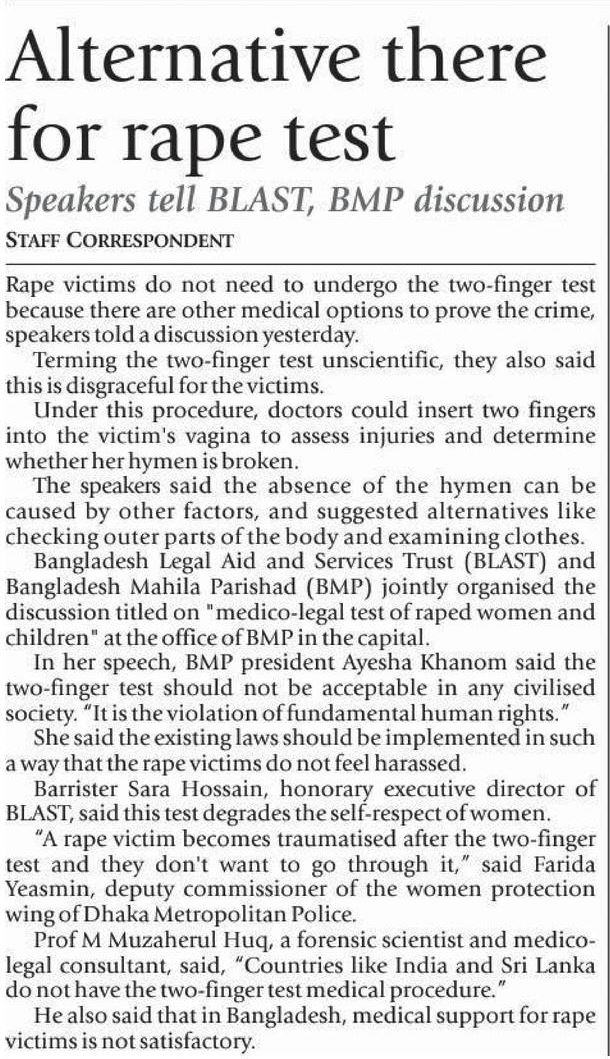 Alternative there for rape test

Speakers tell BLAST, BMP discussion

STAFF CORRESPONDENT

Rape victims do not need to undergo the two-finger test because there are other medical options to prove the crime, speakers told a discussion yesterday.

Terming the two-finger test unscientific, they also said this is disgraceful for the victims.

Under this procedure, doctors could insert two fingers into the victim's vagina to assess injuries and determine whether her hymen is broken.

The speakers said the absence of the hymen can be caused by other factors, and suggested alternatives like checking outer parts of the body and examining clothes.

Bangladesh Legal Aid and Services Trust (BLAST) and Bangladesh Mahila Parishad (BMP) jointly organised the discussion titled on "medico-legal test of raped women and children" at the office of BMP in the capital.

In her speech, BMP president Ayesha Khanom said the two-finger test should not be acceptable in any civilised society. "It is the violation of fundamental human rights."

She said the existing laws should be implemented in such a way that the rape victims do not feel harassed.

Barrister Sara Hossain, honorary executive director of BLAST, said this test degrades the self-respect of women.

"A rape victim becomes traumatised after the two-finger test and they don't want to go through it," said Farida Yeasmin, deputy commissioner of the women protection wing of Dhaka Metropolitan Police.

Prof M Muzaherul Huq, a forensic scientist and medico-legal consultant, said, "Countries like India and Sri Lanka do not have the two-finger test medical procedure."

He also said that in Bangladesh, medical support for rape victims is not satisfactory.